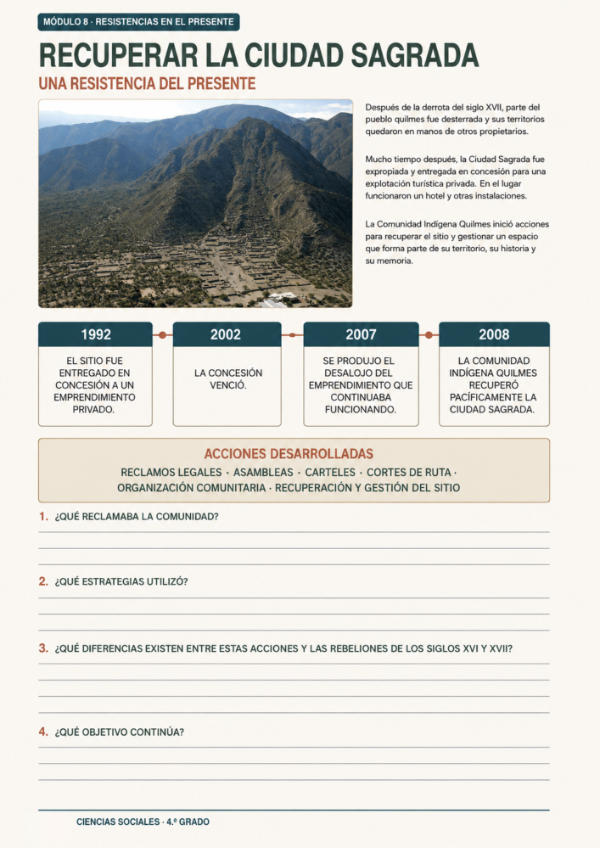 MÓDULO 8 · RESISTENCIAS EN EL PRESENTE

RECUPERAR LA CIUDAD SAGRADA

UNA RESISTENCIA DEL PRESENTE

Después de la derrota del siglo XVII, parte del pueblo quilmes fue desterrada y sus territorios quedaron en manos de otros propietarios.

Mucho tiempo después, la Ciudad Sagrada fue expropiada y entregada en concesión para una explotación turística privada. En el lugar funcionaron un hotel y otras instalaciones.

La Comunidad Indígena Quilmes inició acciones para recuperar el sitio y gestionar un espacio que forma parte de su territorio, su historia y su memoria.

1992
EL SITIO FUE ENTREGADO EN CONCESIÓN A UN EMPRENDIMIENTO PRIVADO.

2002
LA CONCESIÓN VENCIÓ.

2007
SE PRODUJO EL DESALOJO DEL EMPRENDIMIENTO QUE CONTINUABA FUNCIONANDO.

2008
LA COMUNIDAD INDÍGENA QUILMES RECUPERÓ PACÍFICAMENTE LA CIUDAD SAGRADA.

ACCIONES DESARROLLADAS
RECLAMOS LEGALES · ASAMBLEAS · CARTELES · CORTES DE RUTA · ORGANIZACIÓN COMUNITARIA · RECUPERACIÓN Y GESTIÓN DEL SITIO

1. ¿QUÉ RECLAMABA LA COMUNIDAD?

2. ¿QUÉ ESTRATEGIAS UTILIZÓ?

3. ¿QUÉ DIFERENCIAS EXISTEN ENTRE ESTAS ACCIONES Y LAS REBELIONES DE LOS SIGLOS XVI Y XVII?

4. ¿QUÉ OBJETIVO CONTINÚA?

CIENCIAS SOCIALES · 4.º GRADO